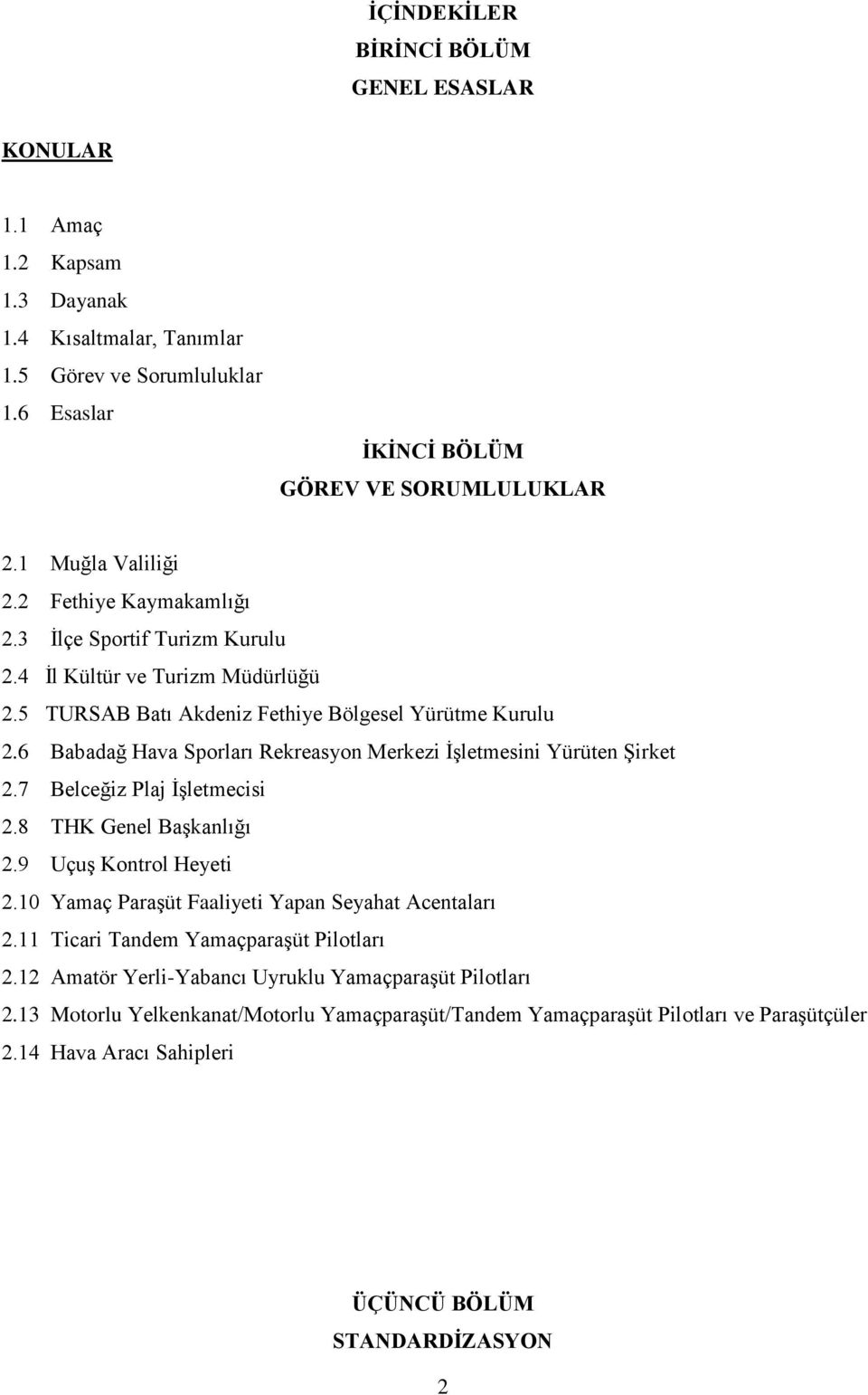 İÇİNDEKİLER
BİRİNCİ BÖLÜM
GENEL ESASLAR

KONULAR

1.1 Amaç
1.2 Kapsam
1.3 Dayanak
1.4 Kısaltmalar, Tanımlar
1.5 Görev ve Sorumluluklar
1.6 Esaslar

İKİNCİ BÖLÜM
GÖREV VE SORUMLULUKLAR

2.1 Muğla Valiliği
2.2 Fethiye Kaymakamlığı
2.3 İlçe Sportif Turizm Kurulu
2.4 İl Kültür ve Turizm Müdürlüğü
2.5 TURSAB Batı Akdeniz Fethiye Bölgesel Yürütme Kurulu
2.6 Babadağ Hava Sporları Rekreasyon Merkezi İşletmesini Yürüten Şirket
2.7 Belceğiz Plaj İşletmecisi
2.8 THK Genel Başkanlığı
2.9 Uçuş Kontrol Heyeti
2.10 Yamaç Paraşüt Faaliyeti Yapan Seyahat Acentaları
2.11 Ticari Tandem Yamaçparaşüt Pilotları
2.12 Amatör Yerli-Yabancı Uyruklu Yamaçparaşüt Pilotları
2.13 Motorlu Yelkenkanat/Motorlu Yamaçparaşüt/Tandem Yamaçparaşüt Pilotları ve Paraşütçüler
2.14 Hava Aracı Sahipleri

ÜÇÜNCÜ BÖLÜM
STANDARDİZASYON

2